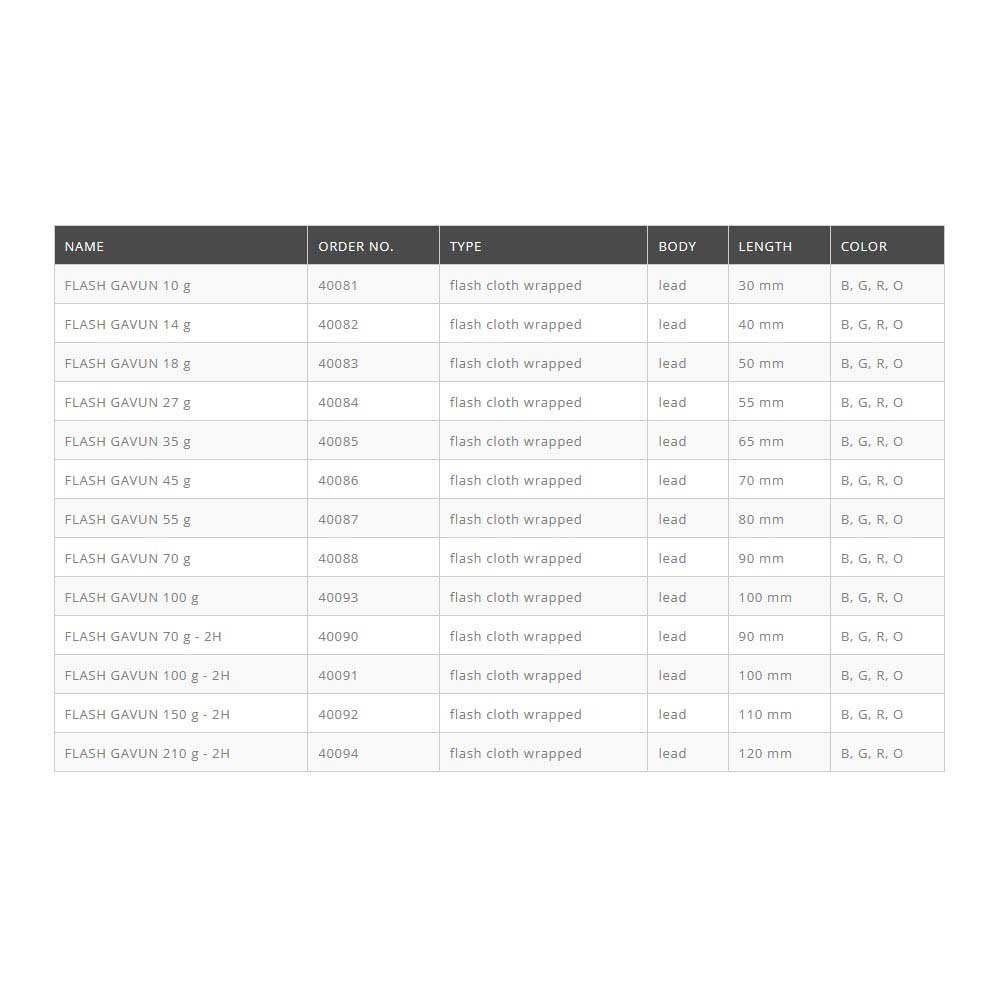 | NAME | ORDER NO. | TYPE | BODY | LENGTH | COLOR |
|---|---|---|---|---|---|
| FLASH GAVUN 10 g | 40081 | flash cloth wrapped | lead | 30 mm | B, G, R, O |
| FLASH GAVUN 14 g | 40082 | flash cloth wrapped | lead | 40 mm | B, G, R, O |
| FLASH GAVUN 18 g | 40083 | flash cloth wrapped | lead | 50 mm | B, G, R, O |
| FLASH GAVUN 27 g | 40084 | flash cloth wrapped | lead | 55 mm | B, G, R, O |
| FLASH GAVUN 35 g | 40085 | flash cloth wrapped | lead | 65 mm | B, G, R, O |
| FLASH GAVUN 45 g | 40086 | flash cloth wrapped | lead | 70 mm | B, G, R, O |
| FLASH GAVUN 55 g | 40087 | flash cloth wrapped | lead | 80 mm | B, G, R, O |
| FLASH GAVUN 70 g | 40088 | flash cloth wrapped | lead | 90 mm | B, G, R, O |
| FLASH GAVUN 100 g | 40093 | flash cloth wrapped | lead | 100 mm | B, G, R, O |
| FLASH GAVUN 70 g - 2H | 40090 | flash cloth wrapped | lead | 90 mm | B, G, R, O |
| FLASH GAVUN 100 g - 2H | 40091 | flash cloth wrapped | lead | 100 mm | B, G, R, O |
| FLASH GAVUN 150 g - 2H | 40092 | flash cloth wrapped | lead | 110 mm | B, G, R, O |
| FLASH GAVUN 210 g - 2H | 40094 | flash cloth wrapped | lead | 120 mm | B, G, R, O |